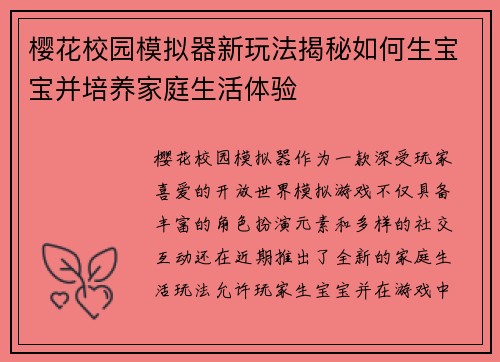 樱花校园模拟器新玩法揭秘如何生宝宝并培养家庭生活体验

樱花校园模拟器作为一款深受玩家喜爱的开放世界模拟游戏不仅具备丰富的角色扮演元素和多样的社交互动还在近期推出了全新的家庭生活玩法允许玩家生宝宝并在游戏中